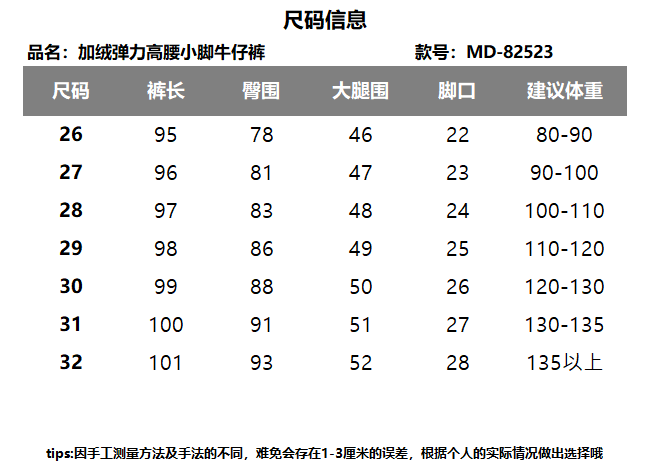 尺码信息

品名：加绒弹力高腰小脚牛仔裤

款号：MD-82523

| 尺码 | 裤长 | 臀围 | 大腿围 | 脚口 | 建议体重 |
|---|---|---|---|---|---|
| 26 | 95 | 78 | 46 | 22 | 80-90 |
| 27 | 96 | 81 | 47 | 23 | 90-100 |
| 28 | 97 | 83 | 48 | 24 | 100-110 |
| 29 | 98 | 86 | 49 | 25 | 110-120 |
| 30 | 99 | 88 | 50 | 26 | 120-130 |
| 31 | 100 | 91 | 51 | 27 | 130-135 |
| 32 | 101 | 93 | 52 | 28 | 135以上 |

tips:因手工测量方法及手法的不同，难免会存在1-3厘米的误差，根据个人的实际情况做出选择哦